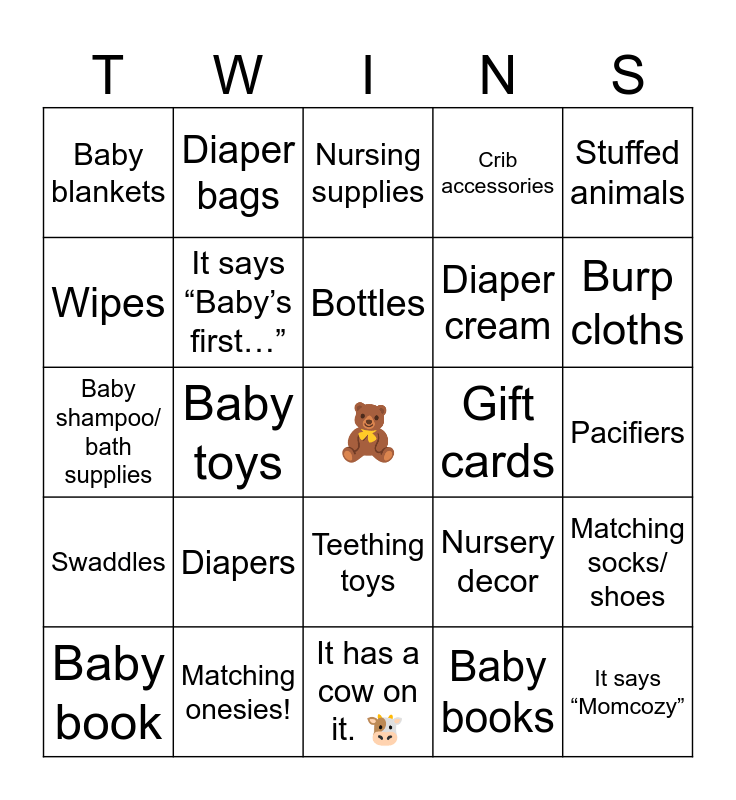 | T | W | I | N | S |
|---|---|---|---|---|
| Baby blankets | Diaper bags | Nursing supplies | Crib accessories | Stuffed animals |
| Wipes | It says "Baby's first..." | Bottles | Diaper cream | Burp cloths |
| Baby shampoo/ bath supplies | Baby toys | 🧸 | Gift cards | Pacifiers |
| Swaddles | Diapers | Teething toys | Nursery decor | Matching socks/ shoes |
| Baby book | Matching onesies! | It has a cow on it. 🐮 | Baby books | It says "Momcozy" |